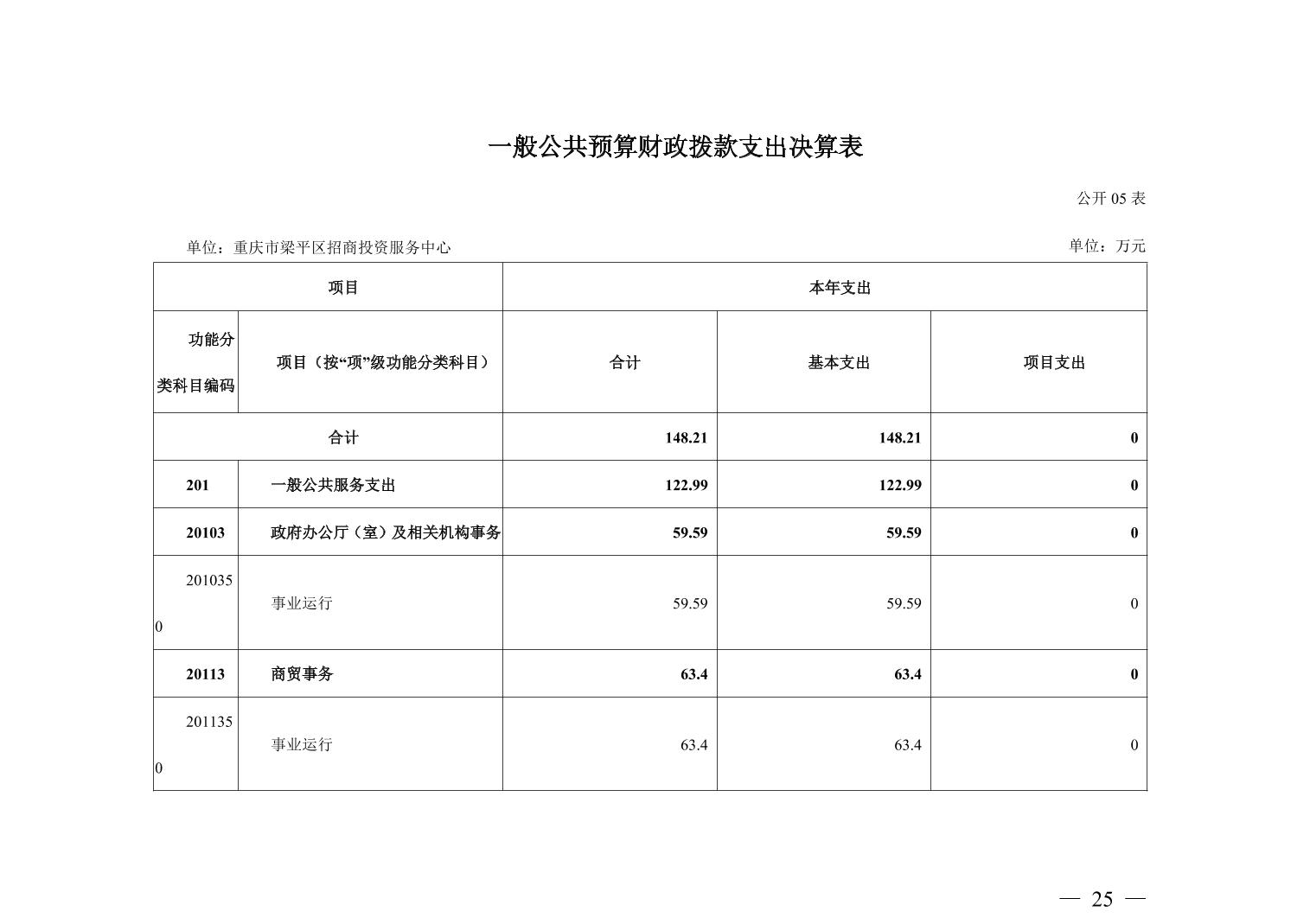 一般公共预算财政拨款支出决算表

公开 05 表

单位：重庆市梁平区招商投资服务中心

单位：万元

| 项目 | | 本年支出 | | |
|---|---|---|---|---|
| 功能分类科目编码 | 项目（按“项”级功能分类科目） | 合计 | 基本支出 | 项目支出 |
| 合计 | | 148.21 | 148.21 | 0 |
| 201 | 一般公共服务支出 | 122.99 | 122.99 | 0 |
| 20103 | 政府办公厅（室）及相关机构事务 | 59.59 | 59.59 | 0 |
| 2010350 | 事业运行 | 59.59 | 59.59 | 0 |
| 20113 | 商贸事务 | 63.4 | 63.4 | 0 |
| 2011350 | 事业运行 | 63.4 | 63.4 | 0 |

— 25 —